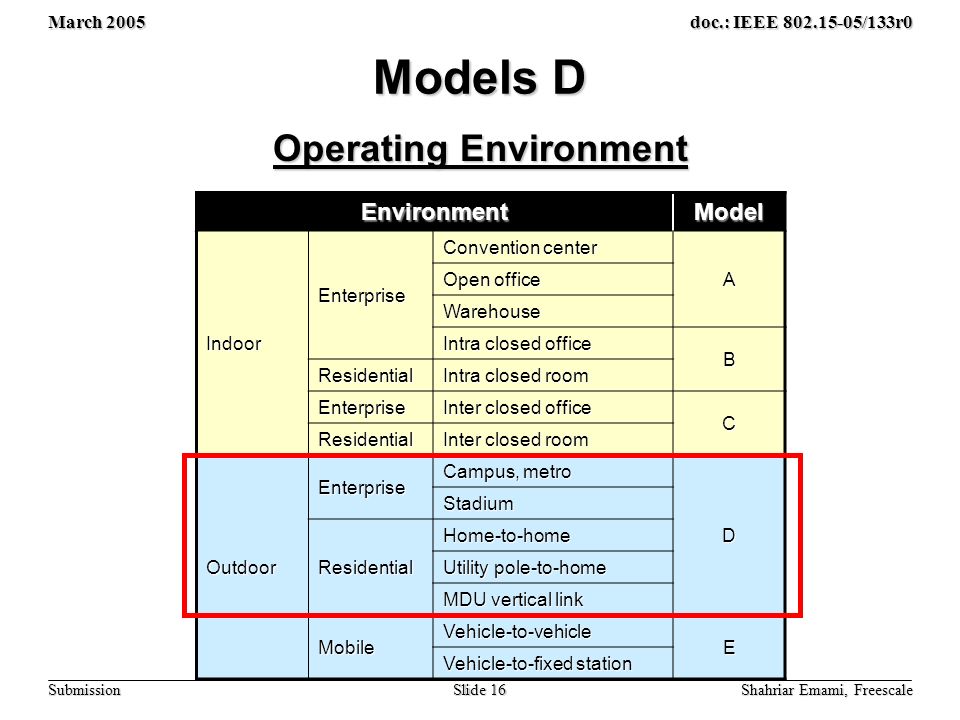 March 2005

doc.: IEEE 802.15-05/133r0

Models D

Operating Environment

| Environment | | | Model |
|---|---|---|---|
| Indoor | Enterprise | Convention center | A |
| | | Open office | |
| | | Warehouse | |
| | | Intra closed office | B |
| | Residential | Intra closed room | |
| | Enterprise | Inter closed office | C |
| | Residential | Inter closed room | |
| Outdoor | Enterprise | Campus, metro | D |
| | | Stadium | |
| | Residential | Home-to-home | |
| | | Utility pole-to-home | |
| | | MDU vertical link | |
| | Mobile | Vehicle-to-vehicle | E |
| | | Vehicle-to-fixed station | |

Submission

Slide 16

Shahriar Emami, Freescale